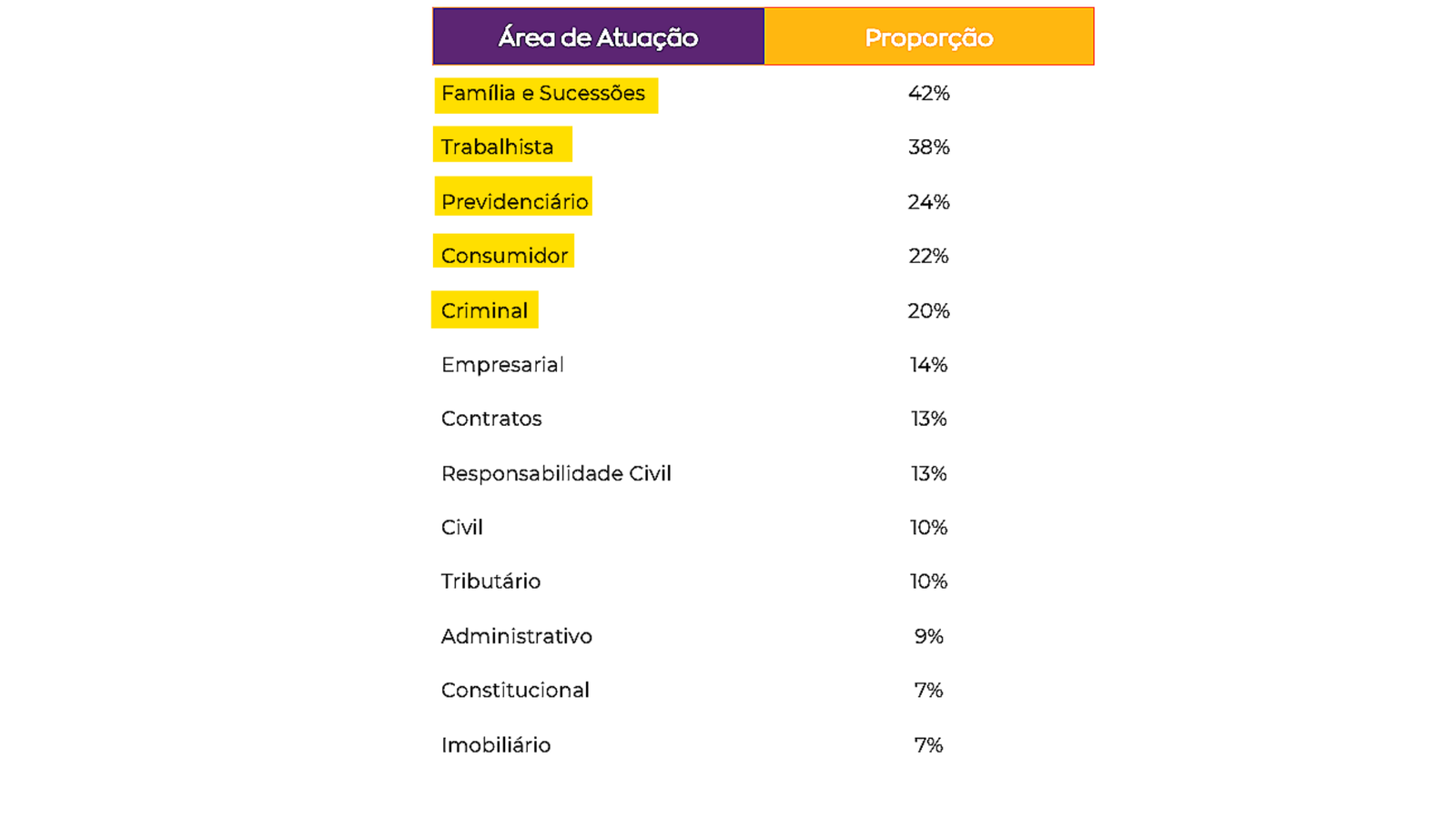 | Área de Atuação | Proporção |
|---|---|
| Família e Sucessões | 42% |
| Trabalhista | 38% |
| Previdenciário | 24% |
| Consumidor | 22% |
| Criminal | 20% |
| Empresarial | 14% |
| Contratos | 13% |
| Responsabilidade Civil | 13% |
| Civil | 10% |
| Tributário | 10% |
| Administrativo | 9% |
| Constitucional | 7% |
| Imobiliário | 7% |